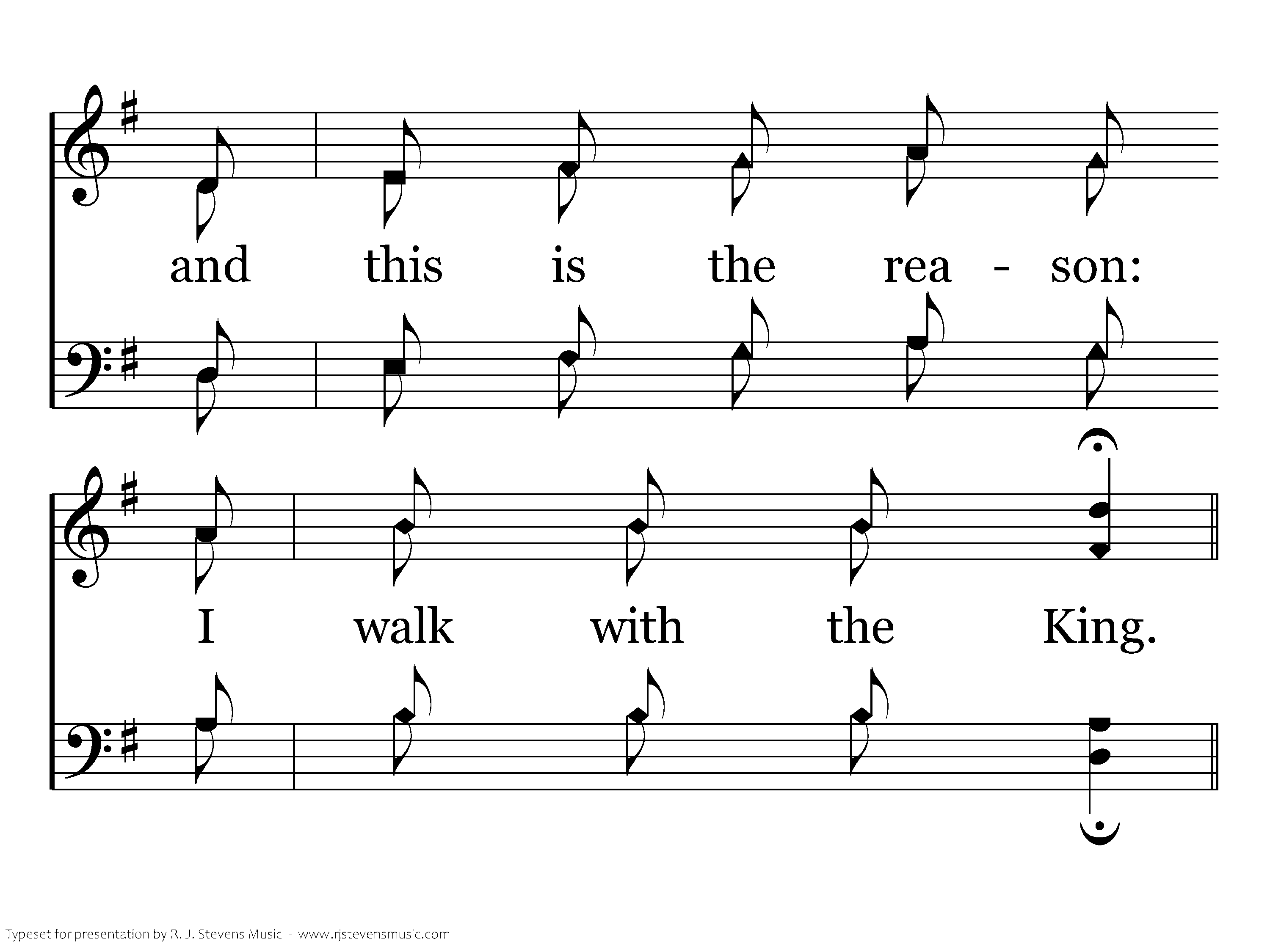 and this is the rea - son:

I walk with the King.

Typeset for presentation by R. J. Stevens Music - www.rjstevensmusic.com